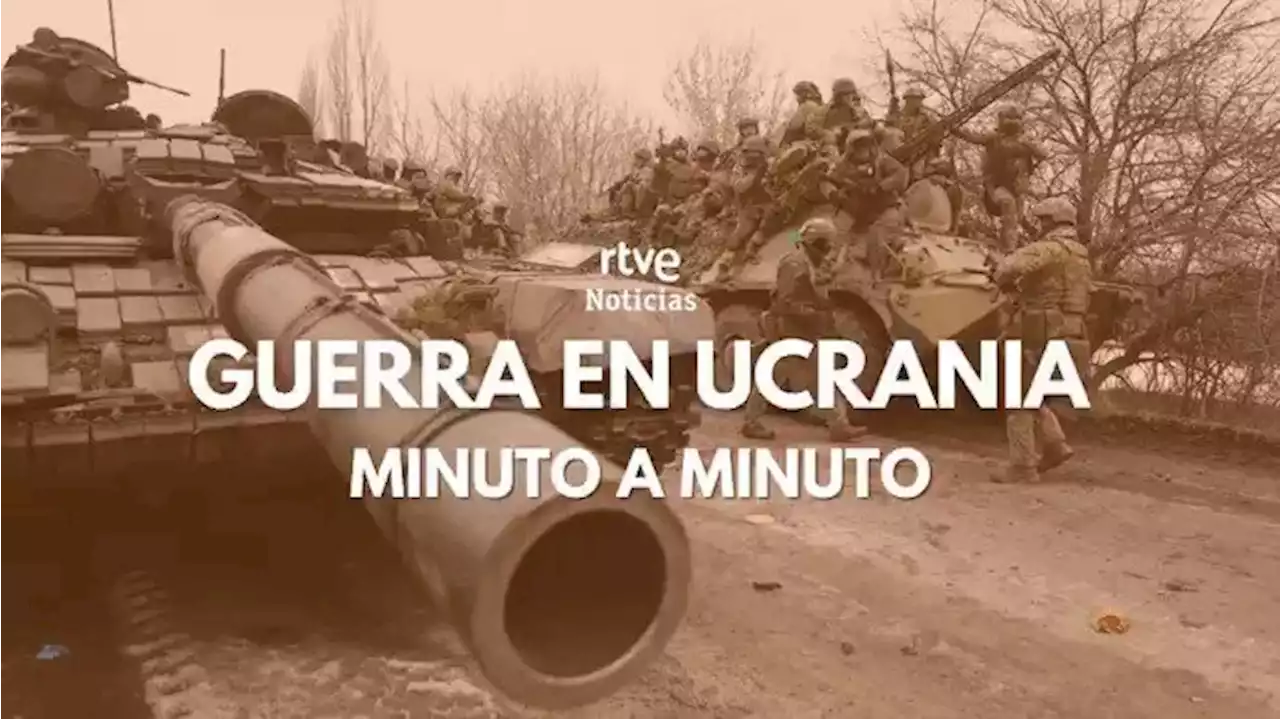 rtve
Noticias

GUERRA EN UCRANIA
MINUTO A MINUTO